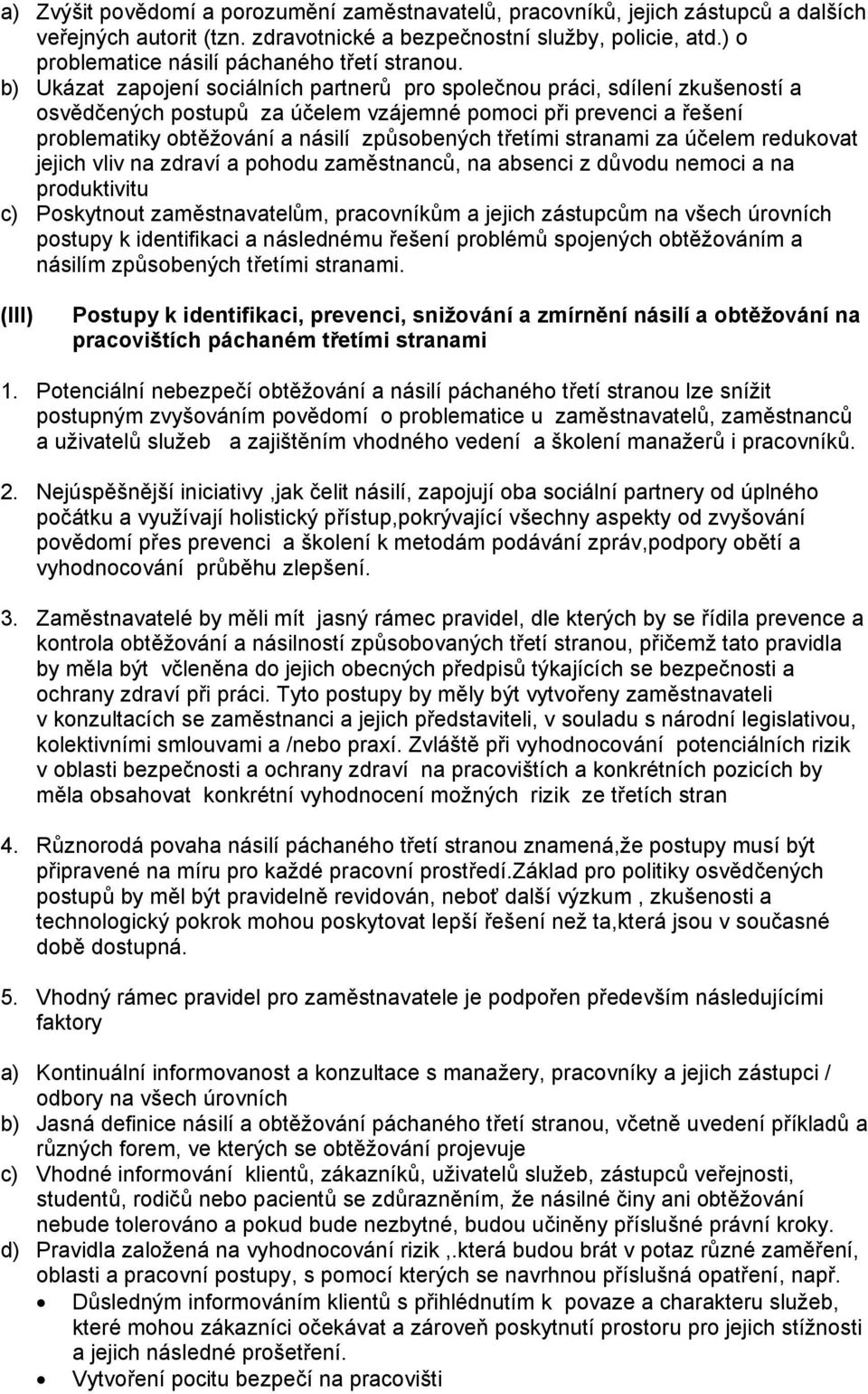 a) Zvýšit povědomí a porozumění zaměstnavatelů, pracovníků, jejich zástupců a dalších veřejných autorit (tzn. zdravotnické a bezpečnostní služby, policie, atd.) o problematice násilí páchaného třetí stranou.
b) Ukázat zapojení sociálních partnerů pro společnou práci, sdílení zkušeností a osvědčených postupů za účelem vzájemné pomoci při prevenci a řešení problematiky obtěžování a násilí způsobených třetími stranami za účelem redukovat jejich vliv na zdraví a pohodu zaměstnanců, na absenci z důvodu nemoci a na produktivitu
c) Poskytnout zaměstnavatelům, pracovníkům a jejich zástupcům na všech úrovních postupy k identifikaci a následnému řešení problémů spojených obtěžováním a násilím způsobených třetími stranami.

(III) Postupy k identifikaci, prevenci, snižování a zmírnění násilí a obtěžování na pracovištích páchaném třetími stranami

1. Potenciální nebezpečí obtěžování a násilí páchaného třetí stranou lze snížit postupným zvyšováním povědomí o problematice u zaměstnavatelů, zaměstnanců a uživatelů služeb a zajištěním vhodného vedení a školení manažerů i pracovníků.

2. Nejúspěšnější iniciativy ,jak čelit násilí, zapojují oba sociální partnery od úplného počátku a využívají holistický přístup,pokrývající všechny aspekty od zvyšování povědomí přes prevenci a školení k metodám podávání zpráv,podpory obětí a vyhodnocování průběhu zlepšení.

3. Zaměstnavatelé by měli mít jasný rámec pravidel, dle kterých by se řídila prevence a kontrola obtěžování a násilností způsobovaných třetí stranou, přičemž tato pravidla by měla být včleněna do jejich obecných předpisů týkajících se bezpečnosti a ochrany zdraví při práci. Tyto postupy by měly být vytvořeny zaměstnavateli v konzultacích se zaměstnanci a jejich představiteli, v souladu s národní legislativou, kolektivními smlouvami a /nebo praxí. Zvláště při vyhodnocování potenciálních rizik v oblasti bezpečnosti a ochrany zdraví na pracovištích a konkrétních pozicích by měla obsahovat konkrétní vyhodnocení možných rizik ze třetích stran

4. Různorodá povaha násilí páchaného třetí stranou znamená,že postupy musí být připravené na míru pro každé pracovní prostředí.Základ pro politiky osvědčených postupů by měl být pravidelně revidován, neboť další výzkum , zkušenosti a technologický pokrok mohou poskytovat lepší řešení než ta,která jsou v současné době dostupná.

5. Vhodný rámec pravidel pro zaměstnavatele je podpořen především následujícími faktory

a) Kontinuální informovanost a konzultace s manažery, pracovníky a jejich zástupci / odbory na všech úrovních
b) Jasná definice násilí a obtěžování páchaného třetí stranou, včetně uvedení příkladů a různých forem, ve kterých se obtěžování projevuje
c) Vhodné informování klientů, zákazníků, uživatelů služeb, zástupců veřejnosti, studentů, rodičů nebo pacientů se zdůrazněním, že násilné činy ani obtěžování nebude tolerováno a pokud bude nezbytné, budou učiněny příslušné právní kroky.
d) Pravidla založená na vyhodnocování rizik ,.která budou brát v potaz různé zaměření, oblasti a pracovní postupy, s pomocí kterých se navrhnou příslušná opatření, např.
• Důsledným informováním klientů s přihlédnutím k povaze a charakteru služeb, které mohou zákazníci očekávat a zároveň poskytnutí prostoru pro jejich stížnosti a jejich následné prošetření.
• Vytvoření pocitu bezpečí na pracovišti